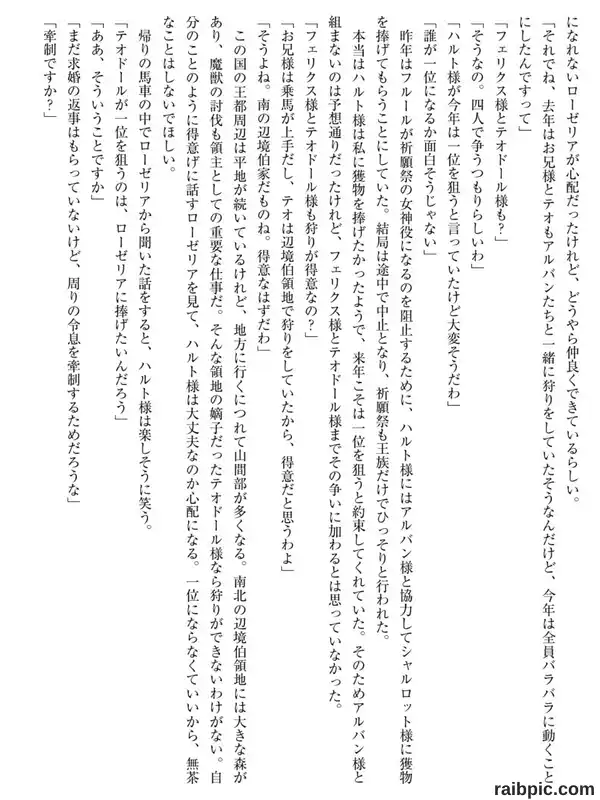 になれないローゼリアが心配だったけれど、どうやら仲良くできているらしい。

「それでね、去年はお兄様とテオもアルバンたちと一緒に狩りをしていたそうなんだけど、今年は全員バラバラに動くことにしたんですって」

「フェリクス様とテオドール様も？」

「そうなの。四人で争うつもりらしいわ」

「ハルト様が今年は一位を狙うと言っていたけど大変そうだわ」

「誰が一位になるか面白そうじゃない」

昨年はフルールが祈願祭の女神役になるのを阻止するために、ハルト様にはアルバン様と協力してシャルロット様に獲物を捧げてもらうことにしていた。結局は途中で中止となり、祈願祭も王族だけでひっそりと行われた。

本当はハルト様は私に獲物を捧げたかったようで、来年こそは一位を狙うと約束してくれていた。そのためアルバン様と組まないのは予想通りだったけれど、フェリクス様とテオドール様までその争いに加わるとは思っていなかった。

「フェリクス様とテオドール様も狩りが得意なの？」

「お兄様は乗馬が上手だし、テオは辺境伯領地で狩りをしていたから、得意だと思うわよ」

「そうよね。南の辺境伯家だものね。得意なはずだわ」

この国の王都周辺は平地が続いているけれど、地方に行くにつれて山間部が多くなる。南北の辺境伯領地には大きな森があり、魔獣の討伐も領主としての重要な仕事だ。そんな領地の嫡子だったテオドール様なら狩りができないわけがない。自分のことのように得意げに話すローゼリアを見て、ハルト様は大丈夫なのか心配になる。一位にならなくていいから、無茶なことはしないでほしい。

帰りの馬車の中でローゼリアから聞いた話をすると、ハルト様は楽しそうに笑う。

「テオドールが一位を狙うのは、ローゼリアに捧げたいんだろう」

「ああ、そういうことですか」

「まだ求婚の返事はもらっていないけど、周りの令息を牽制するためだろうな」

「牽制ですか？」

raibpic.com